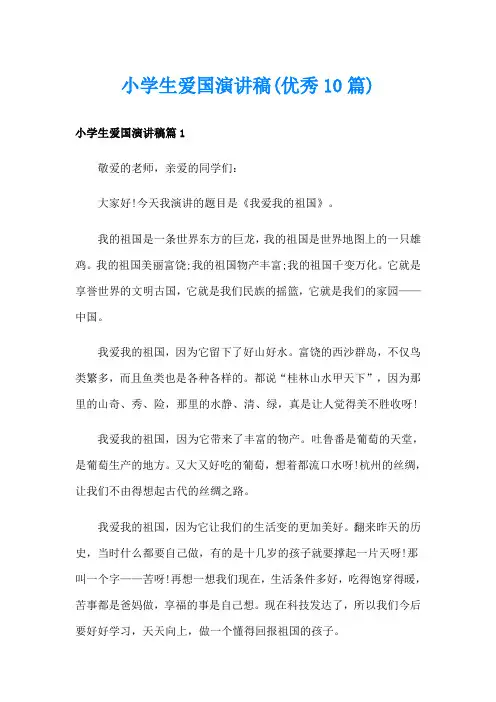 小学生爱国演讲稿(优秀10篇)

小学生爱国演讲稿篇1

敬爱的老师，亲爱的同学们:

大家好!今天我演讲的题目是《我爱我的祖国》。

我的祖国是一条世界东方的巨龙，我的祖国是世界地图上的一只雄鸡。我的祖国美丽富饶;我的祖国物产丰富;我的祖国千变万化。它就是享誉世界的文明古国，它就是我们民族的摇篮，它就是我们的家园——中国。

我爱我的祖国，因为它留下了好山好水。富饶的西沙群岛，不仅鸟类繁多，而且鱼类也是各种各样的。都说“桂林山水甲天下”，因为那里的山奇、秀、险，那里的水静、清、绿，真是让人觉得美不胜收呀!

我爱我的祖国，因为它带来了丰富的物产。吐鲁番是葡萄的天堂，是葡萄生产的地方。又大又好吃的葡萄，想着都流口水呀!杭州的丝绸，让我们不由得想起古代的丝绸之路。

我爱我的祖国，因为它让我们的生活变的更加美好。翻来昨天的历史，当时什么都要自己做，有的是十几岁的孩子就要撑起一片天呀!那叫一个字——苦呀!再想一想我们现在，生活条件多好，吃得饱穿得暖，苦事都是爸妈做，享福的事是自己想。现在科技发达了，所以我们今后要好好学习，天天向上，做一个懂得回报祖国的孩子。